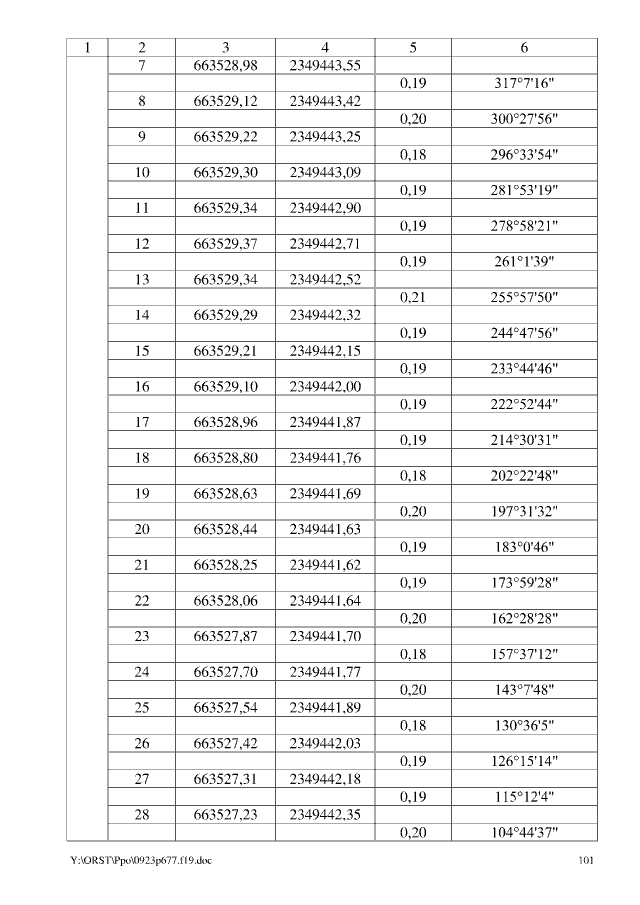 | 1 | 2 | 3 | 4 | 5 | 6 |
|---|---|---|---|---|---|
| | 7 | 663528,98 | 2349443,55 | | |
| | | | | 0,19 | 317°7'16" |
| | 8 | 663529,12 | 2349443,42 | | |
| | | | | 0,20 | 300°27'56" |
| | 9 | 663529,22 | 2349443,25 | | |
| | | | | 0,18 | 296°33'54" |
| | 10 | 663529,30 | 2349443,09 | | |
| | | | | 0,19 | 281°53'19" |
| | 11 | 663529,34 | 2349442,90 | | |
| | | | | 0,19 | 278°58'21" |
| | 12 | 663529,37 | 2349442,71 | | |
| | | | | 0,19 | 261°1'39" |
| | 13 | 663529,34 | 2349442,52 | | |
| | | | | 0,21 | 255°57'50" |
| | 14 | 663529,29 | 2349442,32 | | |
| | | | | 0,19 | 244°47'56" |
| | 15 | 663529,21 | 2349442,15 | | |
| | | | | 0,19 | 233°44'46" |
| | 16 | 663529,10 | 2349442,00 | | |
| | | | | 0,19 | 222°52'44" |
| | 17 | 663528,96 | 2349441,87 | | |
| | | | | 0,19 | 214°30'31" |
| | 18 | 663528,80 | 2349441,76 | | |
| | | | | 0,18 | 202°22'48" |
| | 19 | 663528,63 | 2349441,69 | | |
| | | | | 0,20 | 197°31'32" |
| | 20 | 663528,44 | 2349441,63 | | |
| | | | | 0,19 | 183°0'46" |
| | 21 | 663528,25 | 2349441,62 | | |
| | | | | 0,19 | 173°59'28" |
| | 22 | 663528,06 | 2349441,64 | | |
| | | | | 0,20 | 162°28'28" |
| | 23 | 663527,87 | 2349441,70 | | |
| | | | | 0,18 | 157°37'12" |
| | 24 | 663527,70 | 2349441,77 | | |
| | | | | 0,20 | 143°7'48" |
| | 25 | 663527,54 | 2349441,89 | | |
| | | | | 0,18 | 130°36'5" |
| | 26 | 663527,42 | 2349442,03 | | |
| | | | | 0,19 | 126°15'14" |
| | 27 | 663527,31 | 2349442,18 | | |
| | | | | 0,19 | 115°12'4" |
| | 28 | 663527,23 | 2349442,35 | | |
| | | | | 0,20 | 104°44'37" |

Y:\ORST\Ppo\0923p677.f19.doc 101